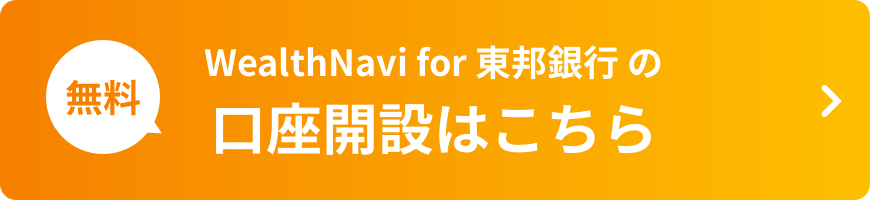 無料

WealthNavi for 東邦銀行 の
口座開設はこちら